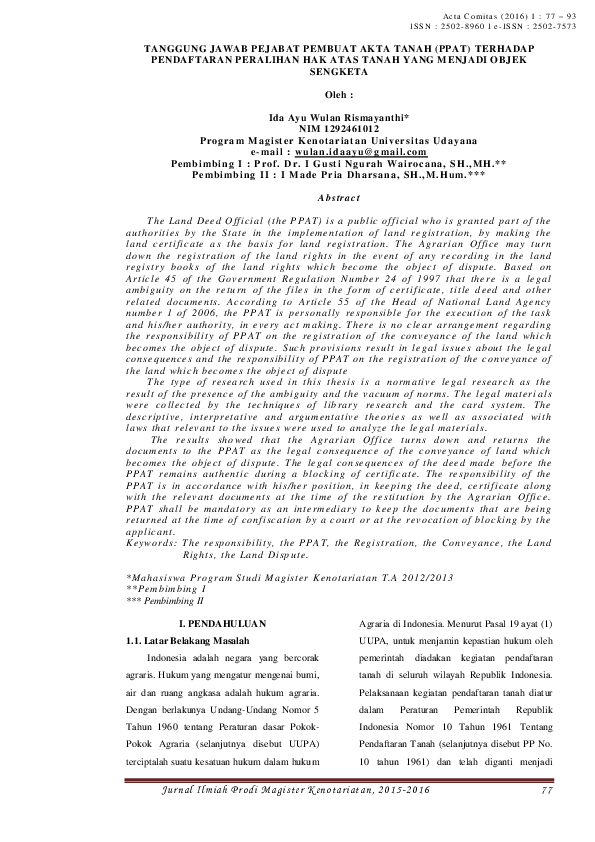 Acta Comitas (2016) 1 : 77 – 93
ISSN : 2502-8960 I e-ISSN : 2502-7573

TANGGUNG JAWAB PEJABAT PEMBUAT AKTA TANAH (PPAT) TERHADAP PENDAFTARAN PERALIHAN HAK ATAS TANAH YANG MENJADI OBJEK SENGKETA

Oleh :

Ida Ayu Wulan Rismayanthi*
NIM 1292461012
Program Magister Kenotariatan Universitas Udayana
e-mail : wulan.idaayu@gmail.com
Pembimbing I : Prof. Dr. I Gusti Ngurah Wairocana, SH.,MH.**
Pembimbing II : I Made Pria Dharsana, SH.,M.Hum.***

Abstract

The Land Deed Official (the PPAT) is a public official who is granted part of the authorities by the State in the implementation of land registration, by making the land certificate as the basis for land registration. The Agrarian Office may turn down the registration of the land rights in the event of any recording in the land registry books of the land rights which become the object of dispute. Based on Article 45 of the Government Regulation Number 24 of 1997 that there is a legal ambiguity on the return of the files in the form of certificate, title deed and other related documents. According to Article 55 of the Head of National Land Agency number 1 of 2006, the PPAT is personally responsible for the execution of the task and his/her authority, in every act making. There is no clear arrangement regarding the responsibility of PPAT on the registration of the conveyance of the land which becomes the object of dispute. Such provisions result in legal issues about the legal consequences and the responsibility of PPAT on the registration of the conveyance of the land which becomes the object of dispute

The type of research used in this thesis is a normative legal research as the result of the presence of the ambiguity and the vacuum of norms. The legal materials were collected by the techniques of library research and the card system. The descriptive, interpretative and argumentative theories as well as associated with laws that relevant to the issues were used to analyze the legal materials.

The results showed that the Agrarian Office turns down and returns the documents to the PPAT as the legal consequence of the conveyance of land which becomes the object of dispute. The legal consequences of the deed made before the PPAT remains authentic during a blocking of certificate. The responsibility of the PPAT is in accordance with his/her position, in keeping the deed, certificate along with the relevant documents at the time of the restitution by the Agrarian Office. PPAT shall be mandatory as an intermediary to keep the documents that are being returned at the time of confiscation by a court or at the revocation of blocking by the applicant.
Keywords: The responsibility, the PPAT, the Registration, the Conveyance, the Land Rights, the Land Dispute.

*Mahasiswa Program Studi Magister Kenotariatan T.A 2012/2013
**Pembimbing I
*** Pembimbing II

I. PENDAHULUAN
1.1. Latar Belakang Masalah

Indonesia adalah negara yang bercorak agraris. Hukum yang mengatur mengenai bumi, air dan ruang angkasa adalah hukum agraria. Dengan berlakunya Undang-Undang Nomor 5 Tahun 1960 tentang Peraturan dasar Pokok-Pokok Agraria (selanjutnya disebut UUPA) terciptalah suatu kesatuan hukum dalam hukum

Agraria di Indonesia. Menurut Pasal 19 ayat (1) UUPA, untuk menjamin kepastian hukum oleh pemerintah diadakan kegiatan pendaftaran tanah di seluruh wilayah Republik Indonesia. Pelaksanaan kegiatan pendaftaran tanah diatur dalam Peraturan Pemerintah Republik Indonesia Nomor 10 Tahun 1961 Tentang Pendaftaran Tanah (selanjutnya disebut PP No. 10 tahun 1961) dan telah diganti menjadi

Jurnal Ilmiah Prodi Magister Kenotariatan, 2015-2016 77